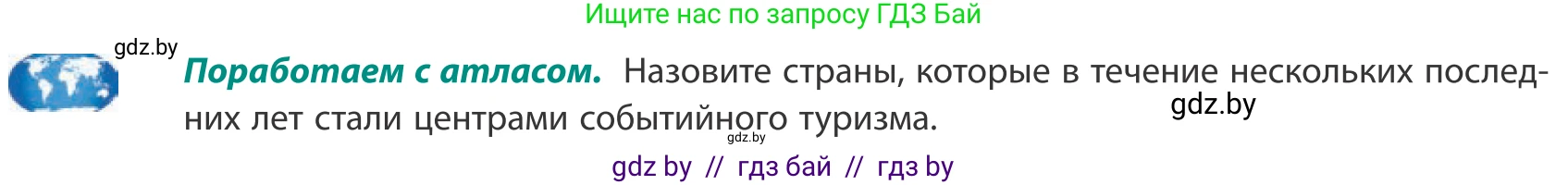 Ищите нас по запросу ГДЗ Бай

gdz.by

**Поработаем с атласом.** Назовите страны, которые в течение нескольких последних лет стали центрами событийного туризма.

gdz.by

gdz.by

gdz by // гдз бай // гдз by